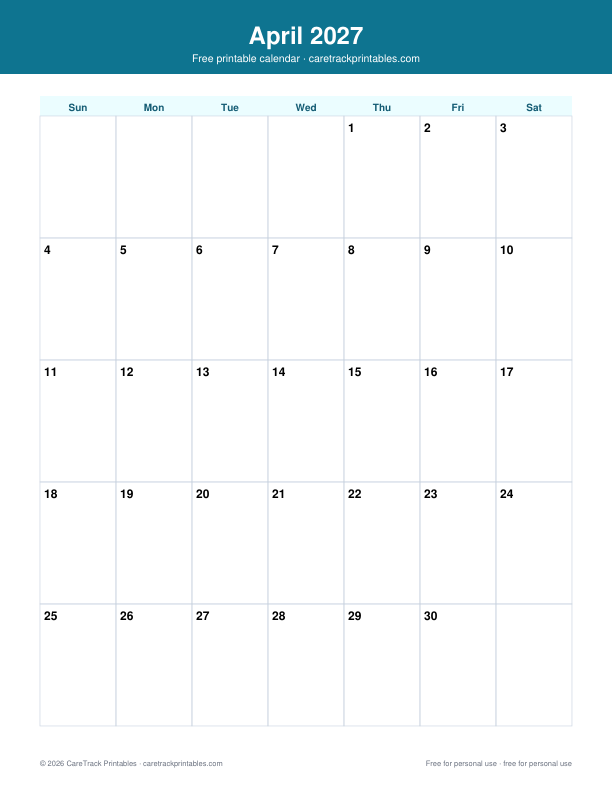 April 2027
Free printable calendar · caretrackprintables.com

| Sun | Mon | Tue | Wed | Thu | Fri | Sat |
|---|---|---|---|---|---|---|
| | | | | 1 | 2 | 3 |
| 4 | 5 | 6 | 7 | 8 | 9 | 10 |
| 11 | 12 | 13 | 14 | 15 | 16 | 17 |
| 18 | 19 | 20 | 21 | 22 | 23 | 24 |
| 25 | 26 | 27 | 28 | 29 | 30 | |

© 2026 CareTrack Printables · caretrackprintables.com

Free for personal use · free for personal use